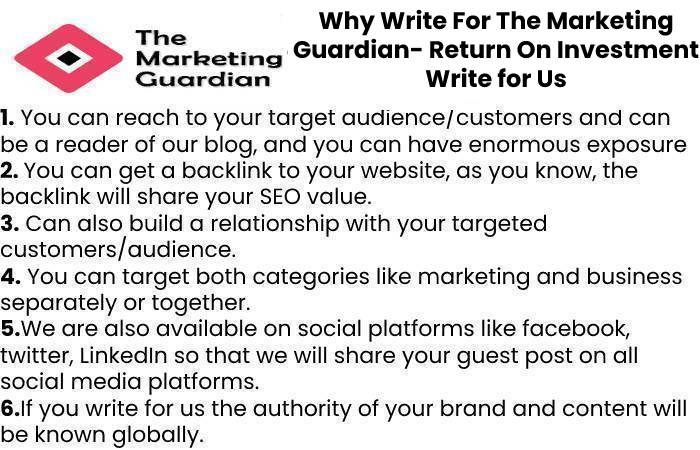 The Marketing Guardian

Why Write For The Marketing Guardian- Return On Investment Write for Us

1. You can reach to your target audience/customers and can be a reader of our blog, and you can have enormous exposure
2. You can get a backlink to your website, as you know, the backlink will share your SEO value.
3. Can also build a relationship with your targeted customers/audience.
4. You can target both categories like marketing and business separately or together.
5.We are also available on social platforms like facebook, twitter, LinkedIn so that we will share your guest post on all social media platforms.
6.If you write for us the authority of your brand and content will be known globally.